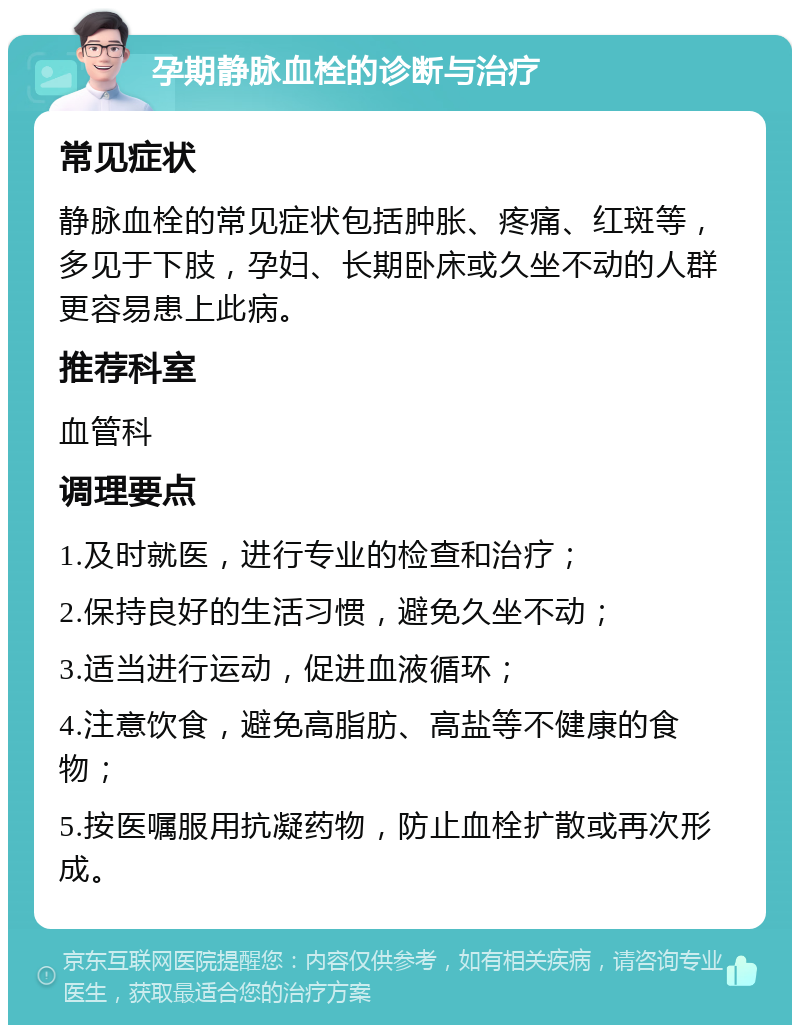 孕期静脉血栓的诊断与治疗

常见症状

静脉血栓的常见症状包括肿胀、疼痛、红斑等，多见于下肢，孕妇、长期卧床或久坐不动的人群更容易患上此病。

推荐科室

血管科

调理要点

1.及时就医，进行专业的检查和治疗；

2.保持良好的生活习惯，避免久坐不动；

3.适当进行运动，促进血液循环；

4.注意饮食，避免高脂肪、高盐等不健康的食物；

5.按医嘱服用抗凝药物，防止血栓扩散或再次形成。

京东互联网医院提醒您：内容仅供参考，如有相关疾病，请咨询专业医生，获取最适合您的治疗方案